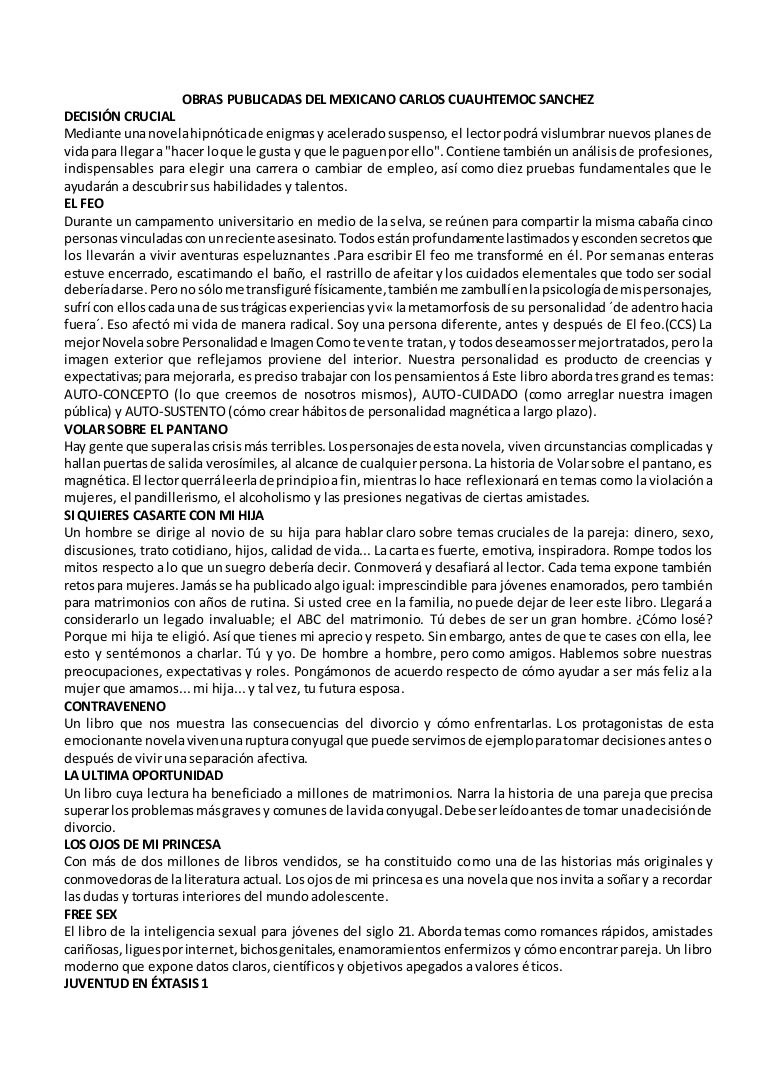 OBRAS PUBLICADAS DEL MEXICANO CARLOS CUAUHTEMOC SANCHEZ
DECISIÓN CRUCIAL
Mediante una novela hipnótica de enigmas y acelerado suspenso, el lector podrá vislumbrar nuevos planes de vida para llegar a "hacer lo que le gusta y que le paguen por ello". Contiene también un análisis de profesiones, indispensables para elegir una carrera o cambiar de empleo, así como diez pruebas fundamentales que le ayudarán a descubrir sus habilidades y talentos.
EL FEO
Durante un campamento universitario en medio de la selva, se reúnen para compartir la misma cabaña cinco personas vinculadas con un reciente asesinato. Todos están profundamente lastimados y esconden secretos que los llevarán a vivir aventuras espeluznantes .Para escribir El feo me transformé en él. Por semanas enteras estuve encerrado, escatimando el baño, el rastrillo de afeitar y los cuidados elementales que todo ser social debería darse. Pero no sólo me transfiguré físicamente, también me zambullí en la psicología de mis personajes, sufrí con ellos cada una de sus trágicas experiencias y vi« la metamorfosis de su personalidad ´de adentro hacia fuera´. Eso afectó mi vida de manera radical. Soy una persona diferente, antes y después de El feo.(CCS) La mejor Novela sobre Personalidad e Imagen Como te ven te tratan, y todos deseamos ser mejor tratados, pero la imagen exterior que reflejamos proviene del interior. Nuestra personalidad es producto de creencias y expectativas; para mejorarla, es preciso trabajar con los pensamientos á Este libro aborda tres grandes temas: AUTO-CONCEPTO (lo que creemos de nosotros mismos), AUTO-CUIDADO (como arreglar nuestra imagen pública) y AUTO-SUSTENTO (cómo crear hábitos de personalidad magnética a largo plazo).
VOLAR SOBRE EL PANTANO
Hay gente que supera las crisis más terribles. Los personajes de esta novela, viven circunstancias complicadas y hallan puertas de salida verosímiles, al alcance de cualquier persona. La historia de Volar sobre el pantano, es magnética. El lector querrá leerla de principio a fin, mientras lo hace reflexionará en temas como la violación a mujeres, el pandillerismo, el alcoholismo y las presiones negativas de ciertas amistades.
SI QUIERES CASARTE CON MI HIJA
Un hombre se dirige al novio de su hija para hablar claro sobre temas cruciales de la pareja: dinero, sexo, discusiones, trato cotidiano, hijos, calidad de vida... La carta es fuerte, emotiva, inspiradora. Rompe todos los mitos respecto a lo que un suegro debería decir. Conmoverá y desafiará al lector. Cada tema expone también retos para mujeres. Jamás se ha publicado algo igual: imprescindible para jóvenes enamorados, pero también para matrimonios con años de rutina. Si usted cree en la familia, no puede dejar de leer este libro. Llegará a considerarlo un legado invaluable; el ABC del matrimonio. Tú debes de ser un gran hombre. ¿Cómo losé? Porque mi hija te eligió. Así que tienes mi aprecio y respeto. Sin embargo, antes de que te cases con ella, lee esto y sentémonos a charlar. Tú y yo. De hombre a hombre, pero como amigos. Hablemos sobre nuestras preocupaciones, expectativas y roles. Pongámonos de acuerdo respecto de cómo ayudar a ser más feliz a la mujer que amamos... mi hija... y tal vez, tu futura esposa.
CONTRAVENENO
Un libro que nos muestra las consecuencias del divorcio y cómo enfrentarlas. Los protagonistas de esta emocionante novela viven una ruptura conyugal que puede servirnos de ejemplo para tomar decisiones antes o después de vivir una separación afectiva.
LA ULTIMA OPORTUNIDAD
Un libro cuya lectura ha beneficiado a millones de matrimonios. Narra la historia de una pareja que precisa superar los problemas más graves y comunes de la vida conyugal. Debe ser leído antes de tomar una decisión de divorcio.
LOS OJOS DE MI PRINCESA
Con más de dos millones de libros vendidos, se ha constituido como una de las historias más originales y conmovedoras de la literatura actual. Los ojos de mi princesa es una novela que nos invita a soñar y a recordar las dudas y torturas interiores del mundo adolescente.
FREE SEX
El libro de la inteligencia sexual para jóvenes del siglo 21. Aborda temas como romances rápidos, amistades cariñosas, ligues por internet, bichos genitales, enamoramientos enfermizos y cómo encontrar pareja. Un libro moderno que expone datos claros, científicos y objetivos apegados a valores éticos.
JUVENTUD EN ÉXTASIS 1